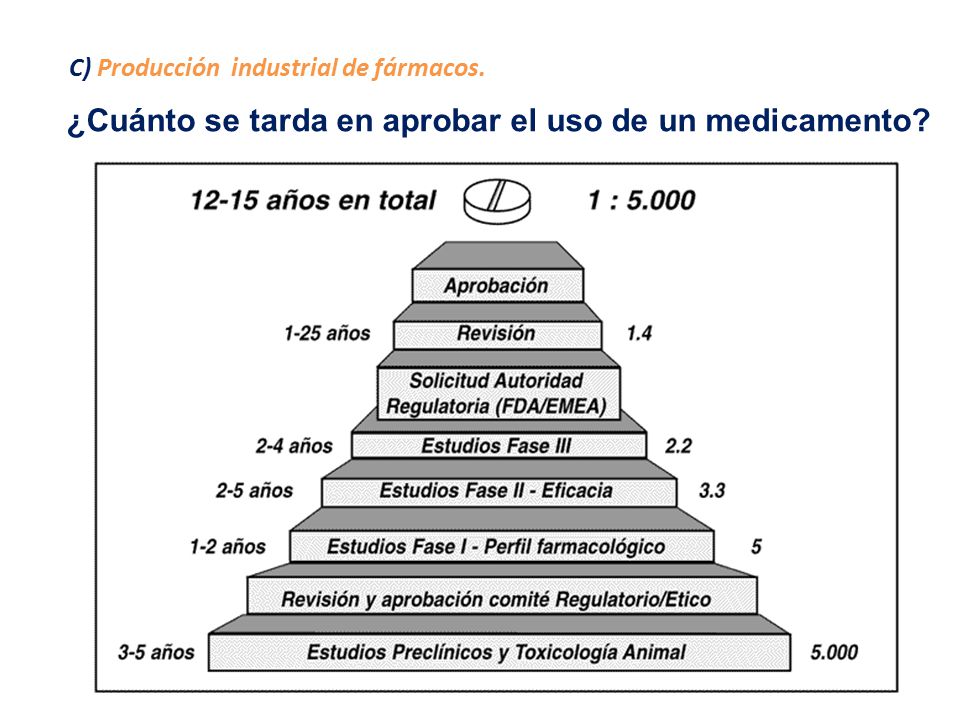 C) Producción industrial de fármacos.

¿Cuánto se tarda en aprobar el uso de un medicamento?

12-15 años en total

1 : 5.000

Aprobación

1-25 años

Revisión

1.4

Solicitud Autoridad Regulatoria (FDA/EMEA)

2-4 años

Estudios Fase III

2.2

2-5 años

Estudios Fase II - Eficacia

3.3

1-2 años

Estudios Fase I - Perfil farmacológico

5

Revisión y aprobación comité Regulatorio/Etico

3-5 años

Estudios Preclínicos y Toxicología Animal

5.000